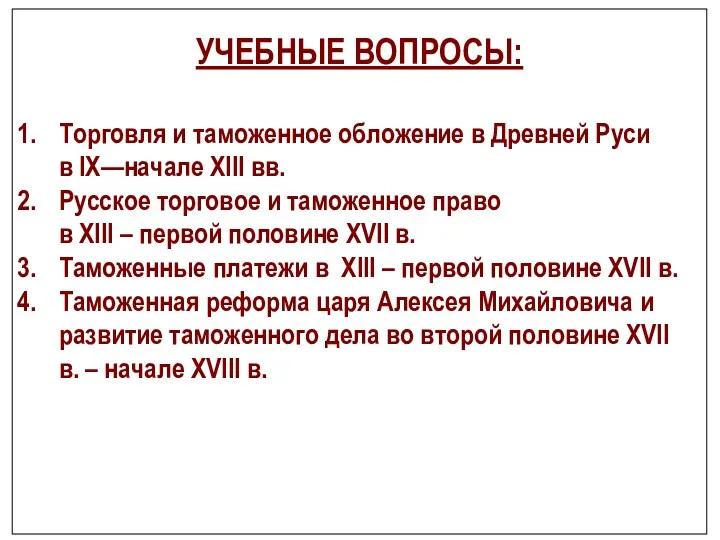 УЧЕБНЫЕ ВОПРОСЫ:

1. Торговля и таможенное обложение в Древней Руси в IX—начале XIII вв.
2. Русское торговое и таможенное право в XIII – первой половине XVII в.
3. Таможенные платежи в XIII – первой половине XVII в.
4. Таможенная реформа царя Алексея Михайловича и развитие таможенного дела во второй половине XVII в. – начале XVIII в.